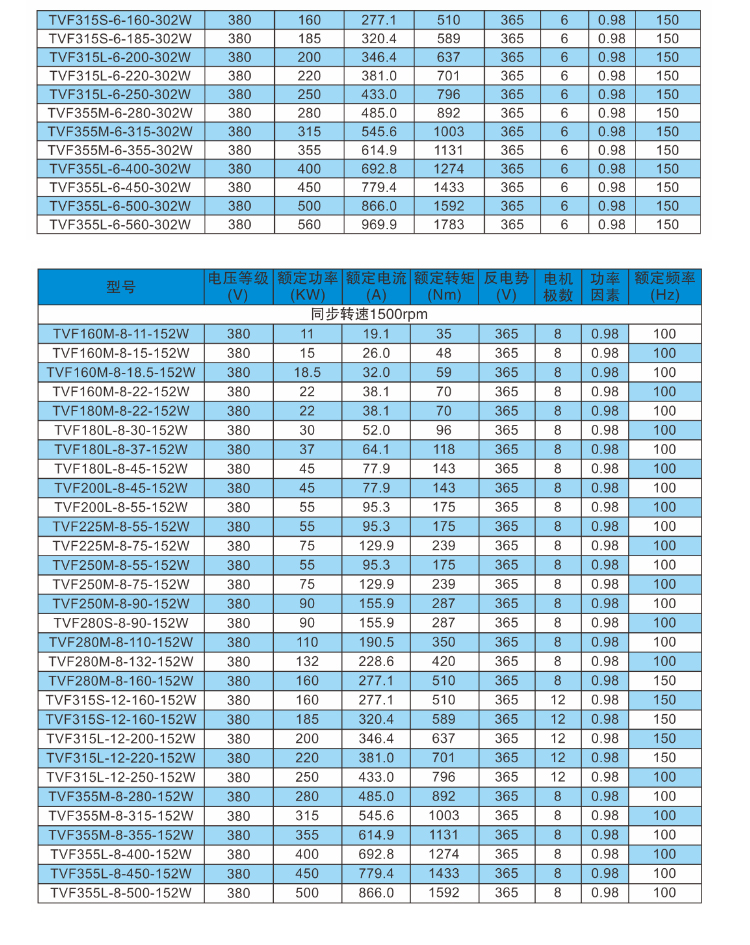 | TVF315S-6-160-302W | 380 | 160 | 277.1 | 510 | 365 | 6 | 0.98 | 150 |
|---|---|---|---|---|---|---|---|---|
| TVF315S-6-185-302W | 380 | 185 | 320.4 | 589 | 365 | 6 | 0.98 | 150 |
| TVF315L-6-200-302W | 380 | 200 | 346.4 | 637 | 365 | 6 | 0.98 | 150 |
| TVF315L-6-220-302W | 380 | 220 | 381.0 | 701 | 365 | 6 | 0.98 | 150 |
| TVF315L-6-250-302W | 380 | 250 | 433.0 | 796 | 365 | 6 | 0.98 | 150 |
| TVF355M-6-280-302W | 380 | 280 | 485.0 | 892 | 365 | 6 | 0.98 | 150 |
| TVF355M-6-315-302W | 380 | 315 | 545.6 | 1003 | 365 | 6 | 0.98 | 150 |
| TVF355M-6-355-302W | 380 | 355 | 614.9 | 1131 | 365 | 6 | 0.98 | 150 |
| TVF355L-6-400-302W | 380 | 400 | 692.8 | 1274 | 365 | 6 | 0.98 | 150 |
| TVF355L-6-450-302W | 380 | 450 | 779.4 | 1433 | 365 | 6 | 0.98 | 150 |
| TVF355L-6-500-302W | 380 | 500 | 866.0 | 1592 | 365 | 6 | 0.98 | 150 |
| TVF355L-6-560-302W | 380 | 560 | 969.9 | 1783 | 365 | 6 | 0.98 | 150 |

| 型号 | 电压等级 (V) | 额定功率 (KW) | 额定电流 (A) | 额定转矩 (Nm) | 反电势 (V) | 电机极数 | 功率因素 | 额定频率 (Hz) |
|---|---|---|---|---|---|---|---|---|
| 同步转速1500rpm | | | | | | | | |
| TVF160M-8-11-152W | 380 | 11 | 19.1 | 35 | 365 | 8 | 0.98 | 100 |
| TVF160M-8-15-152W | 380 | 15 | 26.0 | 48 | 365 | 8 | 0.98 | 100 |
| TVF160M-8-18.5-152W | 380 | 18.5 | 32.0 | 59 | 365 | 8 | 0.98 | 100 |
| TVF160M-8-22-152W | 380 | 22 | 38.1 | 70 | 365 | 8 | 0.98 | 100 |
| TVF180M-8-22-152W | 380 | 22 | 38.1 | 70 | 365 | 8 | 0.98 | 100 |
| TVF180L-8-30-152W | 380 | 30 | 52.0 | 96 | 365 | 8 | 0.98 | 100 |
| TVF180L-8-37-152W | 380 | 37 | 64.1 | 118 | 365 | 8 | 0.98 | 100 |
| TVF180L-8-45-152W | 380 | 45 | 77.9 | 143 | 365 | 8 | 0.98 | 100 |
| TVF200L-8-45-152W | 380 | 45 | 77.9 | 143 | 365 | 8 | 0.98 | 100 |
| TVF200L-8-55-152W | 380 | 55 | 95.3 | 175 | 365 | 8 | 0.98 | 100 |
| TVF225M-8-55-152W | 380 | 55 | 95.3 | 175 | 365 | 8 | 0.98 | 100 |
| TVF225M-8-75-152W | 380 | 75 | 129.9 | 239 | 365 | 8 | 0.98 | 100 |
| TVF250M-8-55-152W | 380 | 55 | 95.3 | 175 | 365 | 8 | 0.98 | 100 |
| TVF250M-8-75-152W | 380 | 75 | 129.9 | 239 | 365 | 8 | 0.98 | 100 |
| TVF250M-8-90-152W | 380 | 90 | 155.9 | 287 | 365 | 8 | 0.98 | 100 |
| TVF280S-8-90-152W | 380 | 90 | 155.9 | 287 | 365 | 8 | 0.98 | 100 |
| TVF280M-8-110-152W | 380 | 110 | 190.5 | 350 | 365 | 8 | 0.98 | 100 |
| TVF280M-8-132-152W | 380 | 132 | 228.6 | 420 | 365 | 8 | 0.98 | 100 |
| TVF280M-8-160-152W | 380 | 160 | 277.1 | 510 | 365 | 8 | 0.98 | 150 |
| TVF315S-12-160-152W | 380 | 160 | 277.1 | 510 | 365 | 12 | 0.98 | 150 |
| TVF315S-12-160-152W | 380 | 185 | 320.4 | 589 | 365 | 12 | 0.98 | 150 |
| TVF315L-12-200-152W | 380 | 200 | 346.4 | 637 | 365 | 12 | 0.98 | 150 |
| TVF315L-12-220-152W | 380 | 220 | 381.0 | 701 | 365 | 12 | 0.98 | 150 |
| TVF315L-12-250-152W | 380 | 250 | 433.0 | 796 | 365 | 12 | 0.98 | 100 |
| TVF355M-8-280-152W | 380 | 280 | 485.0 | 892 | 365 | 8 | 0.98 | 100 |
| TVF355M-8-315-152W | 380 | 315 | 545.6 | 1003 | 365 | 8 | 0.98 | 100 |
| TVF355M-8-355-152W | 380 | 355 | 614.9 | 1131 | 365 | 8 | 0.98 | 100 |
| TVF355L-8-400-152W | 380 | 400 | 692.8 | 1274 | 365 | 8 | 0.98 | 100 |
| TVF355L-8-450-152W | 380 | 450 | 779.4 | 1433 | 365 | 8 | 0.98 | 100 |
| TVF355L-8-500-152W | 380 | 500 | 866.0 | 1592 | 365 | 8 | 0.98 | 100 |